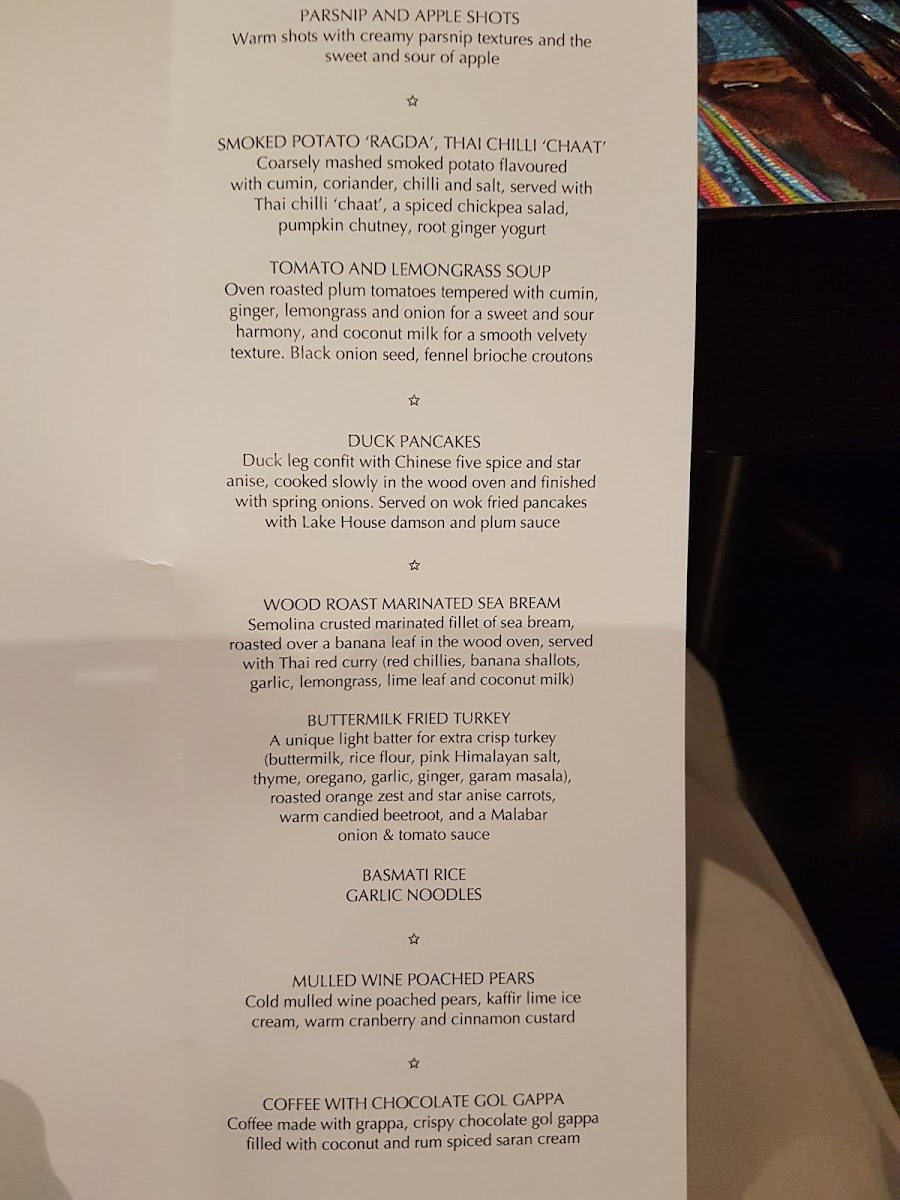 PARSNIP AND APPLE SHOTS
Warm shots with creamy parsnip textures and the sweet and sour of apple

☆

SMOKED POTATO 'RAGDA', THAI CHILLI 'CHAAT'
Coarsely mashed smoked potato flavoured with cumin, coriander, chilli and salt, served with Thai chilli 'chaat', a spiced chickpea salad, pumpkin chutney, root ginger yogurt

TOMATO AND LEMONGRASS SOUP
Oven roasted plum tomatoes tempered with cumin, ginger, lemongrass and onion for a sweet and sour harmony, and coconut milk for a smooth velvety texture. Black onion seed, fennel brioche croutons

☆

DUCK PANCAKES
Duck leg confit with Chinese five spice and star anise, cooked slowly in the wood oven and finished with spring onions. Served on wok fried pancakes with Lake House damson and plum sauce

☆

WOOD ROAST MARINATED SEA BREAM
Semolina crusted marinated fillet of sea bream, roasted over a banana leaf in the wood oven, served with Thai red curry (red chillies, banana shallots, garlic, lemongrass, lime leaf and coconut milk)

BUTTERMILK FRIED TURKEY
A unique light batter for extra crisp turkey (buttermilk, rice flour, pink Himalayan salt, thyme, oregano, garlic, ginger, garam masala), roasted orange zest and star anise carrots, warm candied beetroot, and a Malabar onion & tomato sauce

BASMATI RICE
GARLIC NOODLES

☆

MULLED WINE POACHED PEARS
Cold mulled wine poached pears, kaffir lime ice cream, warm cranberry and cinnamon custard

☆

COFFEE WITH CHOCOLATE GOL GAPPA
Coffee made with grappa, crispy chocolate gol gappa filled with coconut and rum spiced saran cream